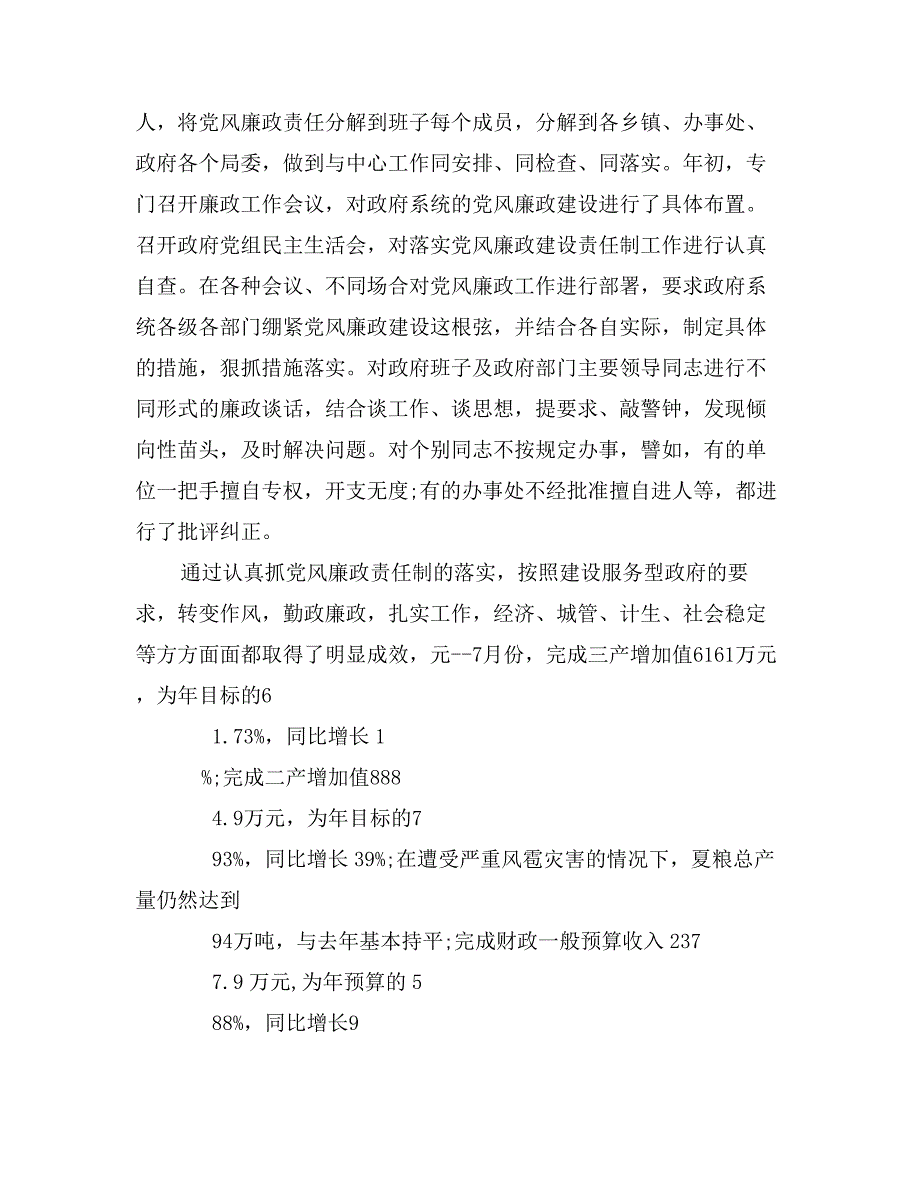 人，将党风廉政责任分解到班子每个成员，分解到各乡镇、办事处、政府各个局委，做到与中心工作同安排、同检查、同落实。年初，专门召开廉政工作会议，对政府系统的党风廉政建设进行了具体布置。召开政府党组民主生活会，对落实党风廉政建设责任制工作进行认真自查。在各种会议、不同场合对党风廉政工作进行部署，要求政府系统各级各部门绷紧党风廉政建设这根弦，并结合各自实际，制定具体的措施，狠抓措施落实。对政府班子及政府部门主要领导同志进行不同形式的廉政谈话，结合谈工作、谈思想，提要求、敲警钟，发现倾向性苗头，及时解决问题。对个别同志不按规定办事，譬如，有的单位一把手擅自专权，开支无度;有的办事处不经批准擅自进人等，都进行了批评纠正。

通过认真抓党风廉政责任制的落实，按照建设服务型政府的要求，转变作风，勤政廉政，扎实工作，经济、城管、计生、社会稳定等方方面面都取得了明显成效，元--7月份，完成三产增加值6161万元，为年目标的6

1.73%，同比增长 1

%;完成二产增加值888

4.9万元，为年目标的7

93%，同比增长 39%;在遭受严重风雹灾害的情况下，夏粮总产量仍然达到

94万吨，与去年基本持平;完成财政一般预算收入 237

7.9 万元,为年预算的 5

88%，同比增长9